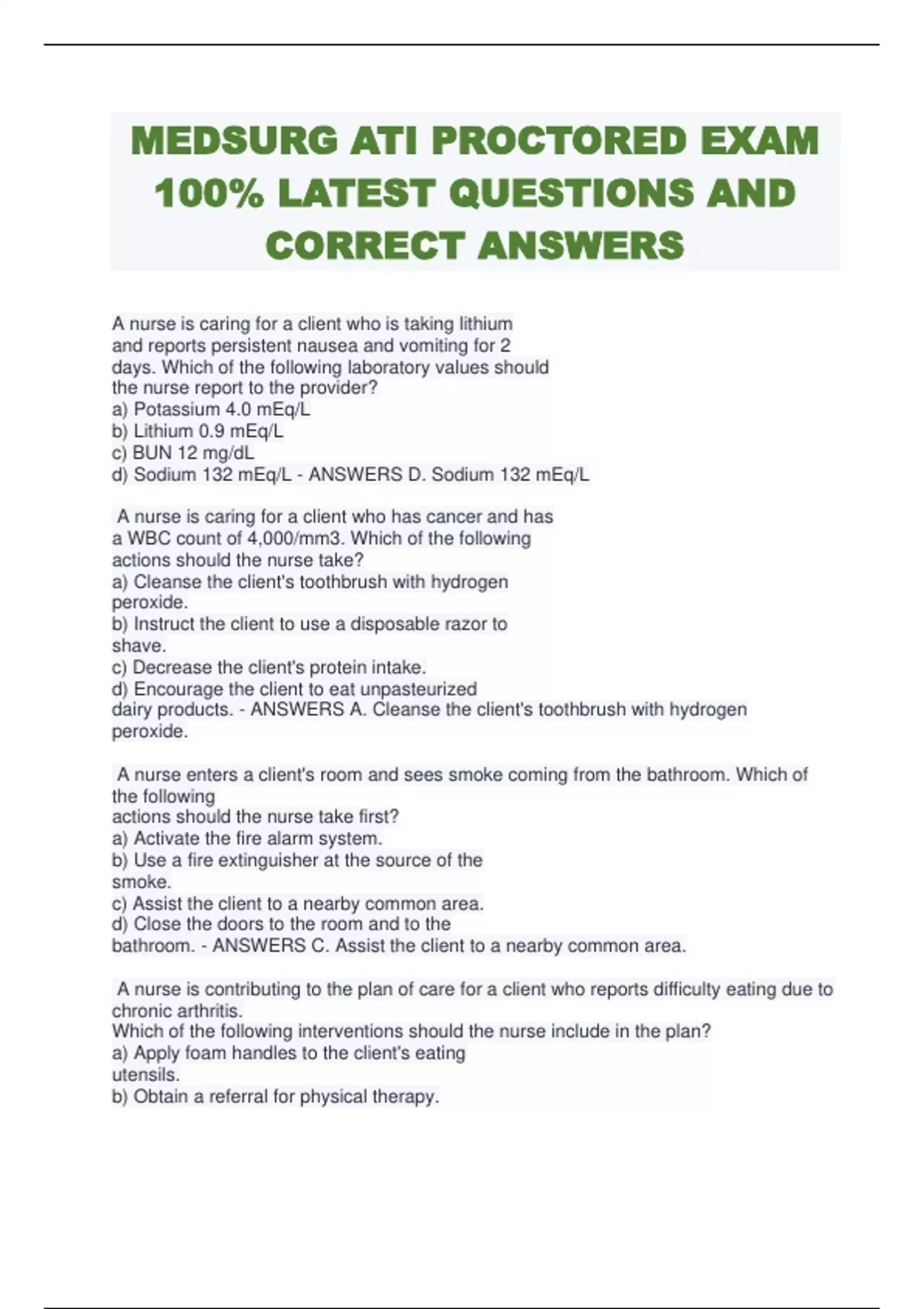 MEDSURG ATI PROCTORED EXAM 100% LATEST QUESTIONS AND CORRECT ANSWERS

A nurse is caring for a client who is taking lithium and reports persistent nausea and vomiting for 2 days. Which of the following laboratory values should the nurse report to the provider?
a) Potassium 4.0 mEq/L
b) Lithium 0.9 mEq/L
c) BUN 12 mg/dL
d) Sodium 132 mEq/L - ANSWERS D. Sodium 132 mEq/L

A nurse is caring for a client who has cancer and has a WBC count of 4,000/mm3. Which of the following actions should the nurse take?
a) Cleanse the client's toothbrush with hydrogen peroxide.
b) Instruct the client to use a disposable razor to shave.
c) Decrease the client's protein intake.
d) Encourage the client to eat unpasteurized dairy products. - ANSWERS A. Cleanse the client's toothbrush with hydrogen peroxide.

A nurse enters a client's room and sees smoke coming from the bathroom. Which of the following actions should the nurse take first?
a) Activate the fire alarm system.
b) Use a fire extinguisher at the source of the smoke.
c) Assist the client to a nearby common area.
d) Close the doors to the room and to the bathroom. - ANSWERS C. Assist the client to a nearby common area.

A nurse is contributing to the plan of care for a client who reports difficulty eating due to chronic arthritis.
Which of the following interventions should the nurse include in the plan?
a) Apply foam handles to the client's eating utensils.
b) Obtain a referral for physical therapy.